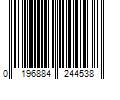 0 196884 244538